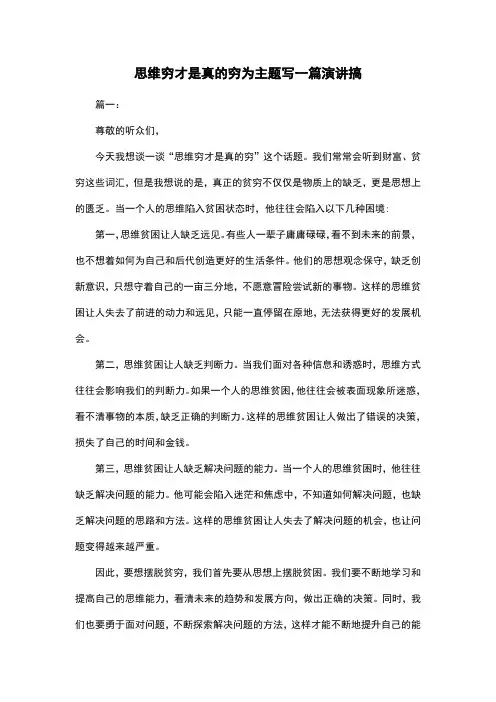 思维穷才是真的穷为主题写一篇演讲搞

篇一：

尊敬的听众们，

今天我想谈一谈“思维穷才是真的穷”这个话题。我们常常会听到财富、贫穷这些词汇，但是我想说的是，真正的贫穷不仅仅是物质上的缺乏，更是思想上的匮乏。当一个人的思维陷入贫困状态时，他往往会陷入以下几种困境：

第一，思维贫困让人缺乏远见。有些人一辈子庸庸碌碌，看不到未来的前景，也不想着如何为自己和后代创造更好的生活条件。他们的思想观念保守，缺乏创新意识，只想守着自己的一亩三分地，不愿意冒险尝试新的事物。这样的思维贫困让人失去了前进的动力和远见，只能一直停留在原地，无法获得更好的发展机会。

第二，思维贫困让人缺乏判断力。当我们面对各种信息和诱惑时，思维方式往往会影响我们的判断力。如果一个人的思维贫困，他往往会被表面现象所迷惑，看不清事物的本质，缺乏正确的判断力。这样的思维贫困让人做出了错误的决策，损失了自己的时间和金钱。

第三，思维贫困让人缺乏解决问题的能力。当一个人的思维贫困时，他往往缺乏解决问题的能力。他可能会陷入迷茫和焦虑中，不知道如何解决问题，也缺乏解决问题的思路和方法。这样的思维贫困让人失去了解决问题的机会，也让问题变得越来越严重。

因此，要想摆脱贫穷，我们首先要从思想上摆脱贫困。我们要不断地学习和提高自己的思维能力，看清未来的趋势和发展方向，做出正确的决策。同时，我们也要勇于面对问题，不断探索解决问题的方法，这样才能不断地提升自己的能